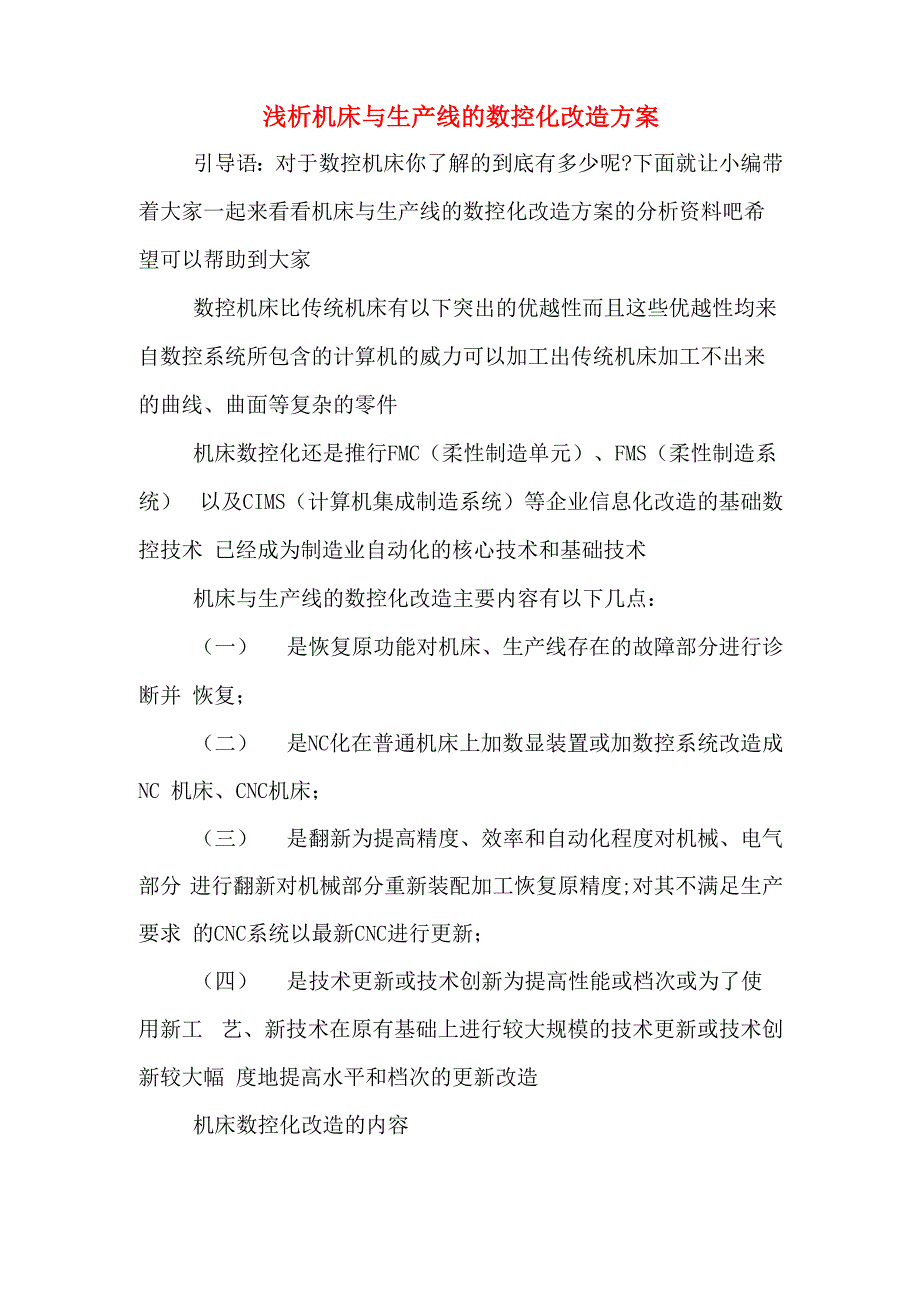 浅析机床与生产线的数控化改造方案

引导语：对于数控机床你了解的到底有多少呢?下面就让小编带着大家一起来看看机床与生产线的数控化改造方案的分析资料吧希望可以帮助到大家

数控机床比传统机床有以下突出的优越性而且这些优越性均来自数控系统所包含的计算机的威力可以加工出传统机床加工不出来的曲线、曲面等复杂的零件

机床数控化还是推行FMC（柔性制造单元）、FMS（柔性制造系统） 以及CIMS（计算机集成制造系统）等企业信息化改造的基础数控技术 已经成为制造业自动化的核心技术和基础技术

机床与生产线的数控化改造主要内容有以下几点：

（一） 是恢复原功能对机床、生产线存在的故障部分进行诊断并 恢复；

（二） 是NC化在普通机床上加数显装置或加数控系统改造成NC 机床、CNC机床；

（三） 是翻新为提高精度、效率和自动化程度对机械、电气部分 进行翻新对机械部分重新装配加工恢复原精度;对其不满足生产要求 的CNC系统以最新CNC进行更新；

（四） 是技术更新或技术创新为提高性能或档次或为了使用新工 艺、新技术在原有基础上进行较大规模的技术更新或技术创新较大幅 度地提高水平和档次的更新改造

机床数控化改造的内容